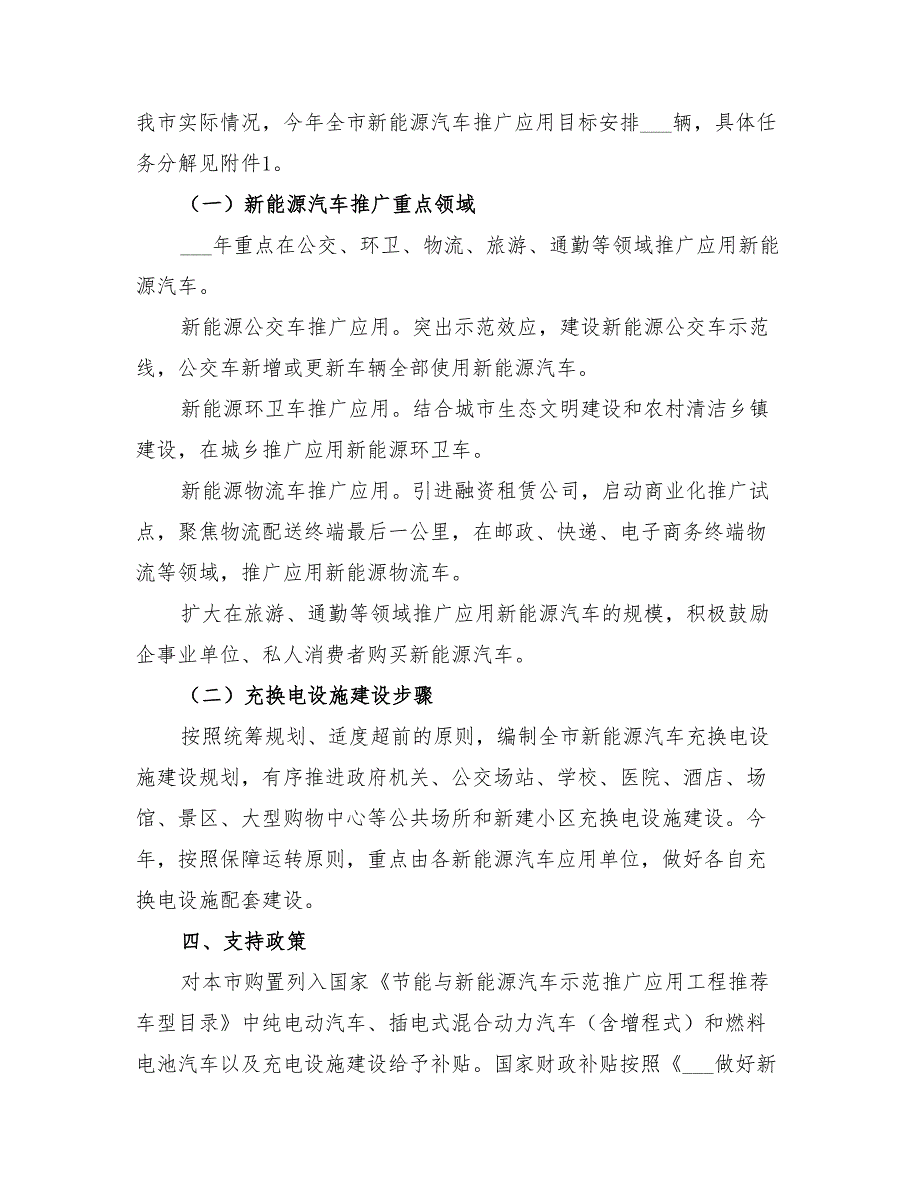 我市实际情况，今年全市新能源汽车推广应用目标安排___辆，具体任务分解见附件1。

（一）新能源汽车推广重点领域

___年重点在公交、环卫、物流、旅游、通勤等领域推广应用新能源汽车。

新能源公交车推广应用。突出示范效应，建设新能源公交车示范线，公交车新增或更新车辆全部使用新能源汽车。

新能源环卫车推广应用。结合城市生态文明建设和农村清洁乡镇建设，在城乡推广应用新能源环卫车。

新能源物流车推广应用。引进融资租赁公司，启动商业化推广试点，聚焦物流配送终端最后一公里，在邮政、快递、电子商务终端物流等领域，推广应用新能源物流车。

扩大在旅游、通勤等领域推广应用新能源汽车的规模，积极鼓励企事业单位、私人消费者购买新能源汽车。

（二）充换电设施建设步骤

按照统筹规划、适度超前的原则，编制全市新能源汽车充换电设施建设规划，有序推进政府机关、公交场站、学校、医院、酒店、场馆、景区、大型购物中心等公共场所和新建小区充换电设施建设。今年，按照保障运转原则，重点由各新能源汽车应用单位，做好各自充换电设施配套建设。

四、支持政策

对本市购置列入国家《节能与新能源汽车示范推广应用工程推荐车型目录》中纯电动汽车、插电式混合动力汽车（含增程式）和燃料电池汽车以及充电设施建设给予补贴。国家财政补贴按照《___做好新